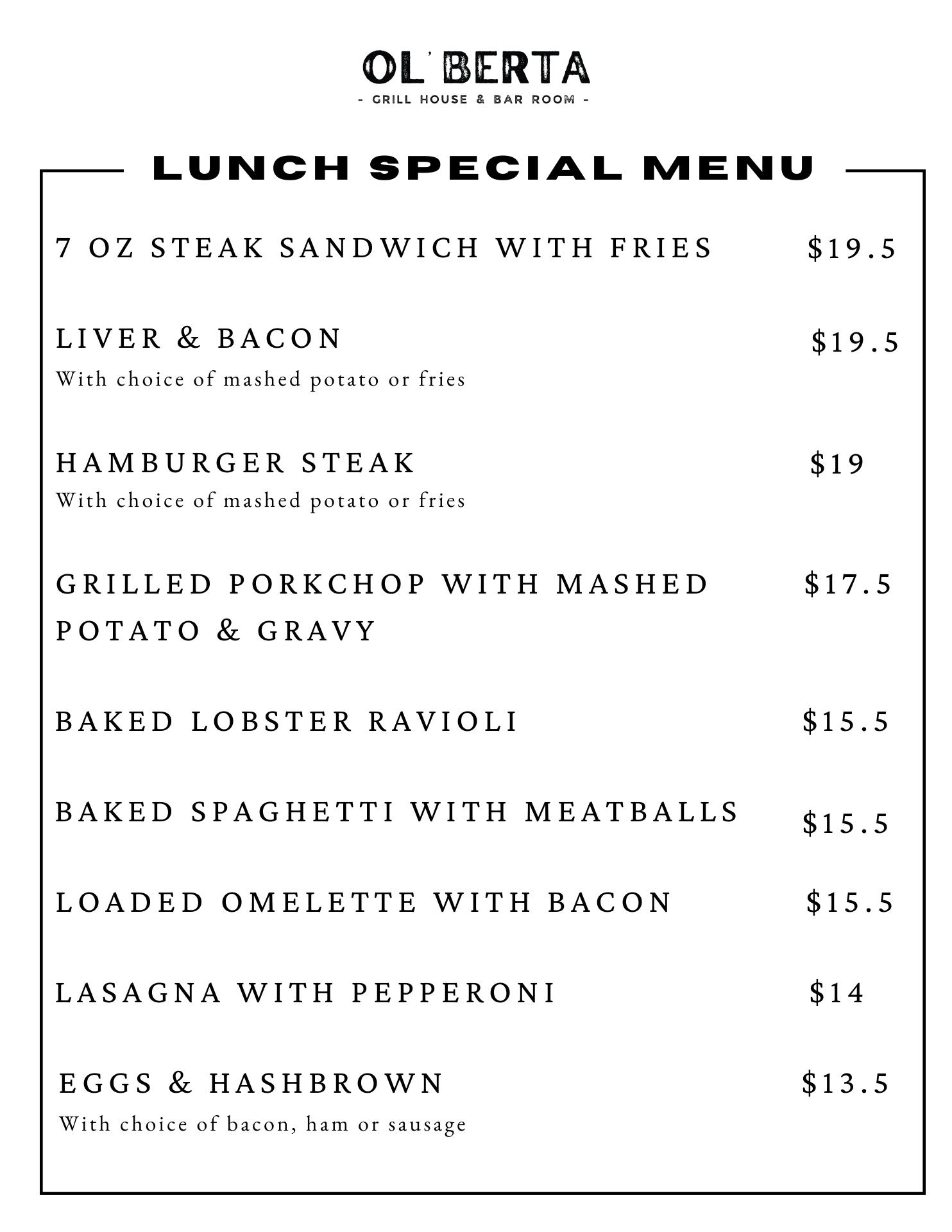 OL' BERTA
- GRILL HOUSE & BAR ROOM -

LUNCH SPECIAL MENU

7 OZ STEAK SANDWICH WITH FRIES $19.5

LIVER & BACON $19.5
With choice of mashed potato or fries

HAMBURGER STEAK $19
With choice of mashed potato or fries

GRILLED PORKCHOP WITH MASHED POTATO & GRAVY $17.5

BAKED LOBSTER RAVIOLI $15.5

BAKED SPAGHETTI WITH MEATBALLS $15.5

LOADED OMELETTE WITH BACON $15.5

LASAGNA WITH PEPPERONI $14

EGGS & HASHBROWN $13.5
With choice of bacon, ham or sausage